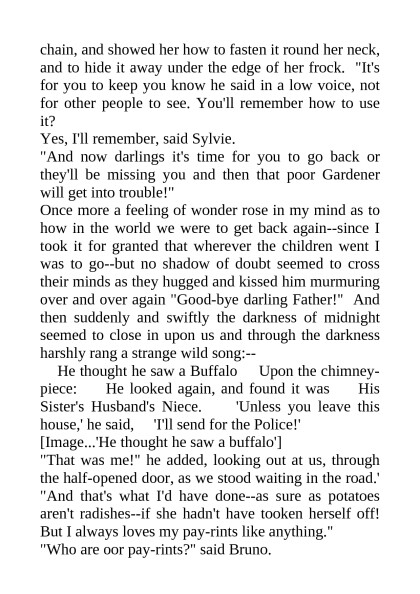 chain, and showed her how to fasten it round her neck, and to hide it away under the edge of her frock. "It's for you to keep you know he said in a low voice, not for other people to see. You'll remember how to use it?
Yes, I'll remember, said Sylvie.
"And now darlings it's time for you to go back or they'll be missing you and then that poor Gardener will get into trouble!"
Once more a feeling of wonder rose in my mind as to how in the world we were to get back again--since I took it for granted that wherever the children went I was to go--but no shadow of doubt seemed to cross their minds as they hugged and kissed him murmuring over and over again "Good-bye darling Father!" And then suddenly and swiftly the darkness of midnight seemed to close in upon us and through the darkness harshly rang a strange wild song:--
He thought he saw a Buffalo Upon the chimney-piece: He looked again, and found it was His Sister's Husband's Niece. 'Unless you leave this house,' he said, 'I'll send for the Police!'
[Image...'He thought he saw a buffalo']
"That was me!" he added, looking out at us, through the half-opened door, as we stood waiting in the road.' "And that's what I'd have done--as sure as potatoes aren't radishes--if she hadn't have tooken herself off! But I always loves my pay-rints like anything."
"Who are oor pay-rints?" said Bruno.